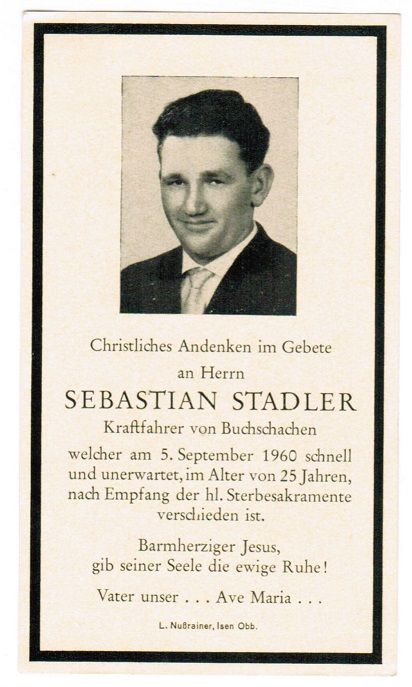 Christliches Andenken im Gebete
an Herrn
SEBASTIAN STADLER
Kraftfahrer von Buchschachen
welcher am 5. September 1960 schnell und unerwartet, im Alter von 25 Jahren, nach Empfang der hl. Sterbesakramente verschieden ist.

Barmherziger Jesus,
gib seiner Seele die ewige Ruhe!

Vater unser . . . Ave Maria . . .

L. Nußrainer, Isen Obb.